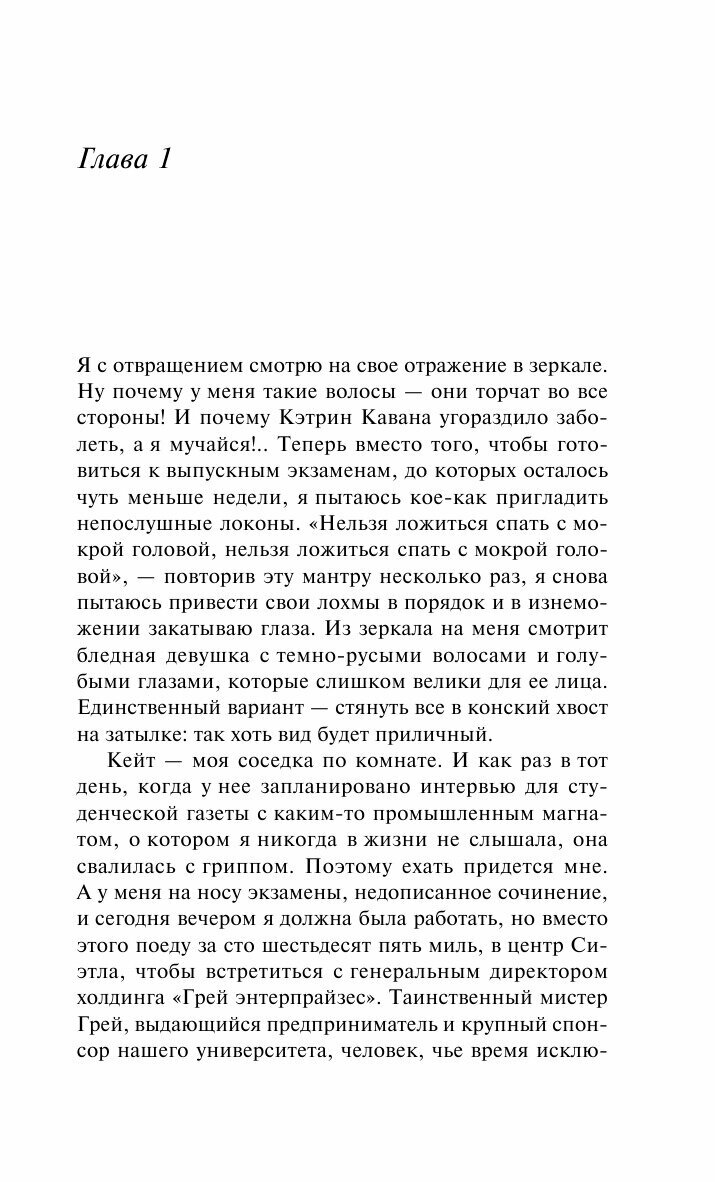 Глава 1

Я с отвращением смотрю на свое отражение в зеркале. Ну почему у меня такие волосы — они торчат во все стороны! И почему Кэтрин Кавана угораздило заболеть, а я мучайся!.. Теперь вместо того, чтобы готовиться к выпускным экзаменам, до которых осталось чуть меньше недели, я пытаюсь кое-как пригладить непослушные локоны. «Нельзя ложиться спать с мокрой головой, нельзя ложиться спать с мокрой головой», — повторив эту мантру несколько раз, я снова пытаюсь привести свои лохмы в порядок и в изнеможении закатываю глаза. Из зеркала на меня смотрит бледная девушка с темно-русыми волосами и голубыми глазами, которые слишком велики для ее лица. Единственный вариант — стянуть все в конский хвост на затылке: так хоть вид будет приличный.

Кейт — моя соседка по комнате. И как раз в тот день, когда у нее запланировано интервью для студенческой газеты с каким-то промышленным магнатом, о котором я никогда в жизни не слышала, она свалилась с гриппом. Поэтому ехать придется мне. А у меня на носу экзамены, недописанное сочинение, и сегодня вечером я должна была работать, но вместо этого поеду за сто шестьдесят пять миль, в центр Сиэтла, чтобы встретиться с генеральным директором холдинга «Грей энтерпрайзес». Таинственный мистер Грей, выдающийся предприниматель и крупный спонсор нашего университета, человек, чье время исклю-